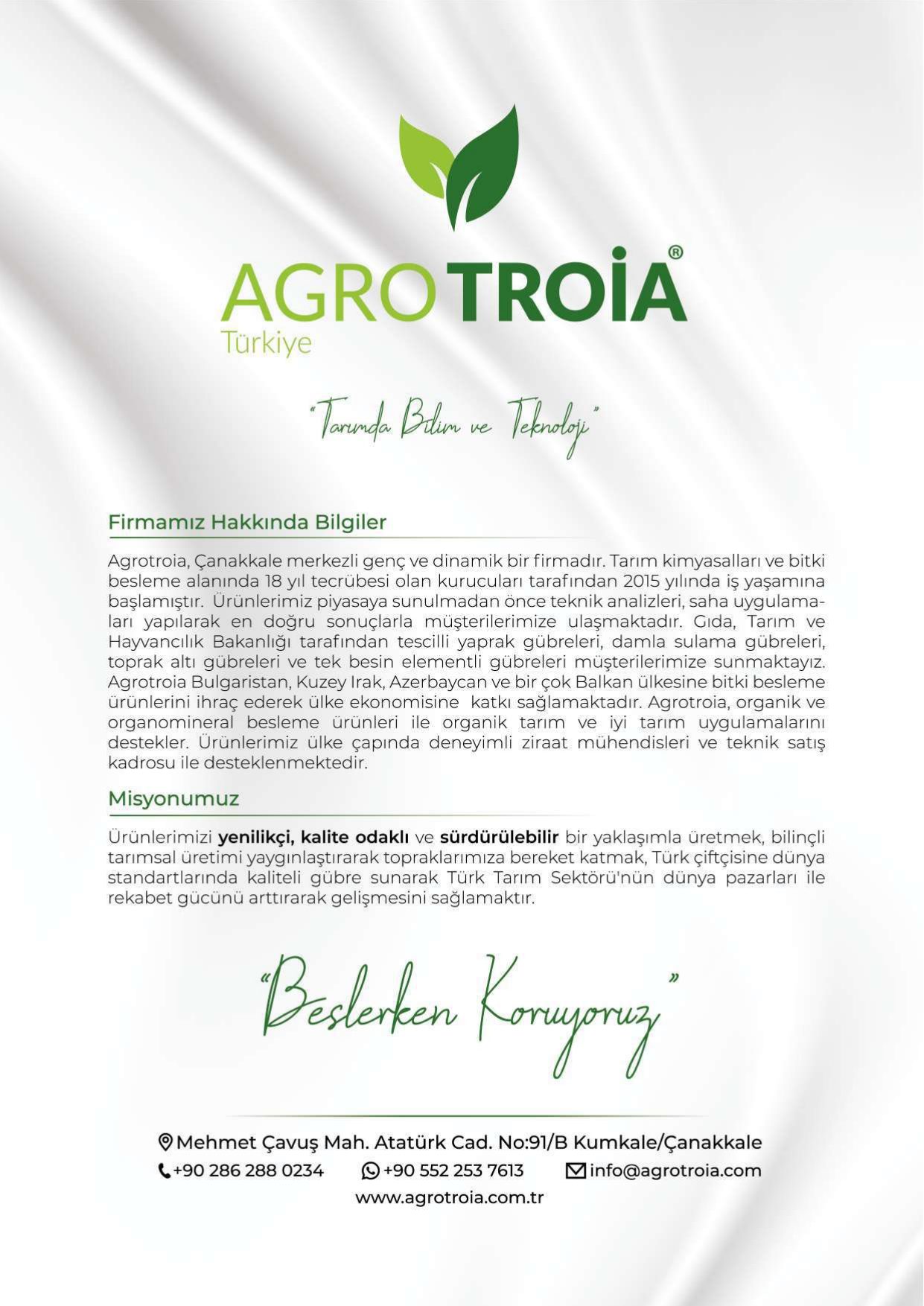 AGROTROİA®
Türkiye

"Tarımda Bilim ve Teknoloji"

Firmamız Hakkında Bilgiler

Agrotroia, Çanakkale merkezli genç ve dinamik bir firmadır. Tarım kimyasalları ve bitki besleme alanında 18 yıl tecrübesi olan kurucuları tarafından 2015 yılında iş yaşamına başlamıştır. Ürünlerimiz piyasaya sunulmadan önce teknik analizleri, saha uygulamaları yapılarak en doğru sonuçlarla müşterilerimize ulaşmaktadır. Gıda, Tarım ve Hayvancılık Bakanlığı tarafından tescilli yaprak gübreleri, damla sulama gübreleri, toprak altı gübreleri ve tek besin elementli gübreleri müşterilerimize sunmaktayız. Agrotroia Bulgaristan, Kuzey Irak, Azerbaycan ve bir çok Balkan ülkesine bitki besleme ürünlerini ihraç ederek ülke ekonomisine katkı sağlamaktadır. Agrotroia, organik ve organomineral besleme ürünleri ile organik tarım ve iyi tarım uygulamalarını destekler. Ürünlerimiz ülke çapında deneyimli ziraat mühendisleri ve teknik satış kadrosu ile desteklenmektedir.

Misyonumuz

Ürünlerimizi yenilikçi, kalite odaklı ve sürdürülebilir bir yaklaşımla üretmek, bilinçli tarımsal üretimi yaygınlaştırarak topraklarımıza bereket katmak, Türk çiftçisine dünya standartlarında kaliteli gübre sunarak Türk Tarım Sektörü'nün dünya pazarları ile rekabet gücünü arttırarak gelişmesini sağlamaktır.

"Beslerken Koruyoruz"

Mehmet Çavuş Mah. Atatürk Cad. No:91/B Kumkale/Çanakkale
+90 286 288 0234 +90 552 253 7613 info@agrotroia.com
www.agrotroia.com.tr